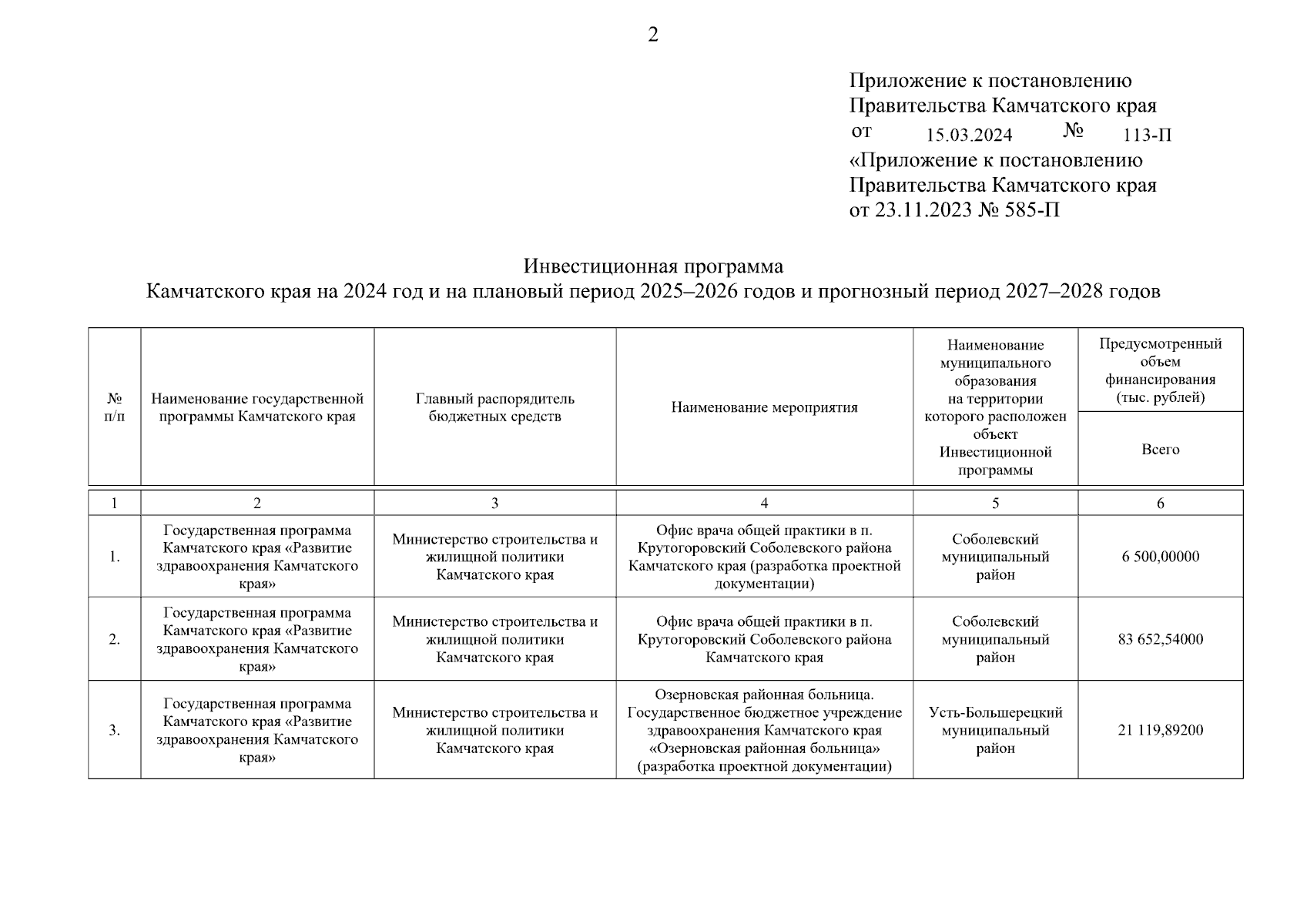 2

Приложение к постановлению Правительства Камчатского края
от 15.03.2024 № 113-П
«Приложение к постановлению Правительства Камчатского края
от 23.11.2023 № 585-П

Инвестиционная программа
Камчатского края на 2024 год и на плановый период 2025–2026 годов и прогнозный период 2027–2028 годов

| № п/п | Наименование государственной программы Камчатского края | Главный распорядитель бюджетных средств | Наименование мероприятия | Наименование муниципального образования на территории которого расположен объект Инвестиционной программы | Предусмотренный объем финансирования (тыс. рублей) Всего |
|---|---|---|---|---|---|
| 1 | 2 | 3 | 4 | 5 | 6 |
| 1. | Государственная программа Камчатского края «Развитие здравоохранения Камчатского края» | Министерство строительства и жилищной политики Камчатского края | Офис врача общей практики в п. Крутогоровский Соболевского района Камчатского края (разработка проектной документации) | Соболевский муниципальный район | 6 500,00000 |
| 2. | Государственная программа Камчатского края «Развитие здравоохранения Камчатского края» | Министерство строительства и жилищной политики Камчатского края | Офис врача общей практики в п. Крутогоровский Соболевского района Камчатского края | Соболевский муниципальный район | 83 652,54000 |
| 3. | Государственная программа Камчатского края «Развитие здравоохранения Камчатского края» | Министерство строительства и жилищной политики Камчатского края | Озерновская районная больница. Государственное бюджетное учреждение здравоохранения Камчатского края «Озерновская районная больница» (разработка проектной документации) | Усть-Большерецкий муниципальный район | 21 119,89200 |